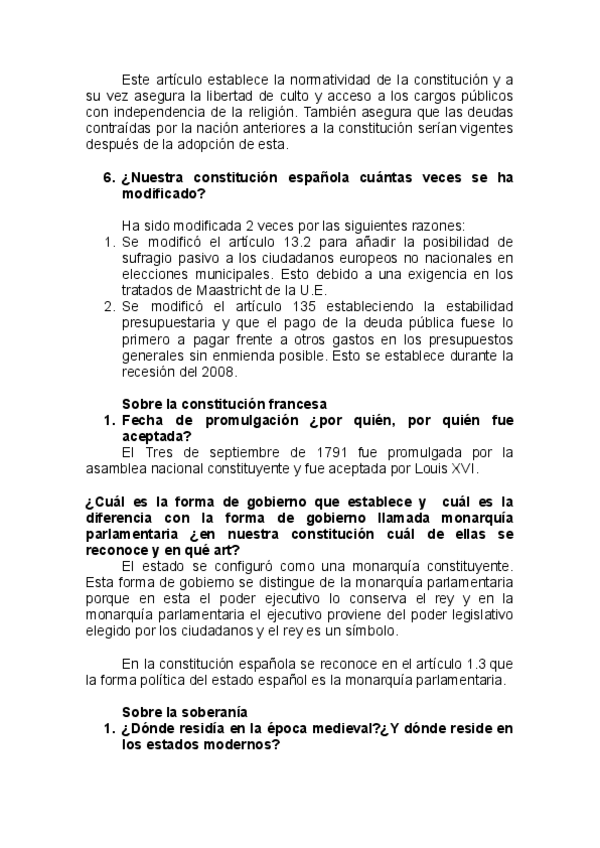 Este artículo establece la normatividad de la constitución y a su vez asegura la libertad de culto y acceso a los cargos públicos con independencia de la religión. También asegura que las deudas contraídas por la nación anteriores a la constitución serían vigentes después de la adopción de esta.

6. ¿Nuestra constitución española cuántas veces se ha modificado?

Ha sido modificada 2 veces por las siguientes razones:
1. Se modificó el artículo 13.2 para añadir la posibilidad de sufragio pasivo a los ciudadanos europeos no nacionales en elecciones municipales. Esto debido a una exigencia en los tratados de Maastricht de la U.E.
2. Se modificó el artículo 135 estableciendo la estabilidad presupuestaria y que el pago de la deuda pública fuese lo primero a pagar frente a otros gastos en los presupuestos generales sin enmienda posible. Esto se establece durante la recesión del 2008.

Sobre la constitución francesa
1. Fecha de promulgación ¿por quién, por quién fue aceptada?
El Tres de septiembre de 1791 fue promulgada por la asamblea nacional constituyente y fue aceptada por Louis XVI.

¿Cuál es la forma de gobierno que establece y cuál es la diferencia con la forma de gobierno llamada monarquía parlamentaria ¿en nuestra constitución cuál de ellas se reconoce y en qué art?
El estado se configuró como una monarquía constituyente. Esta forma de gobierno se distingue de la monarquía parlamentaria porque en esta el poder ejecutivo lo conserva el rey y en la monarquía parlamentaria el ejecutivo proviene del poder legislativo elegido por los ciudadanos y el rey es un símbolo.

En la constitución española se reconoce en el artículo 1.3 que la forma política del estado español es la monarquía parlamentaria.

Sobre la soberanía
1. ¿Dónde residía en la época medieval?¿Y dónde reside en los estados modernos?